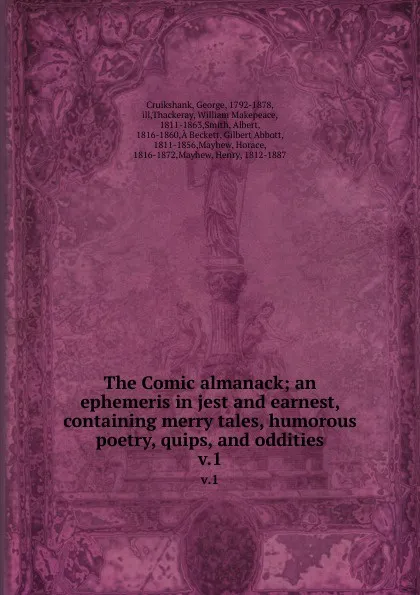 Cruikshank, George, 1792-1878, ill,Thackeray, William Makepeace, 1811-1863,Smith, Albert, 1816-1860,À Beckett, Gilbert Abbott, 1811-1856,Mayhew, Horace, 1816-1872,Mayhew, Henry, 1812-1887

The Comic almanack; an ephemeris in jest and earnest, containing merry tales, humorous poetry, quips, and oddities v.1

v.1